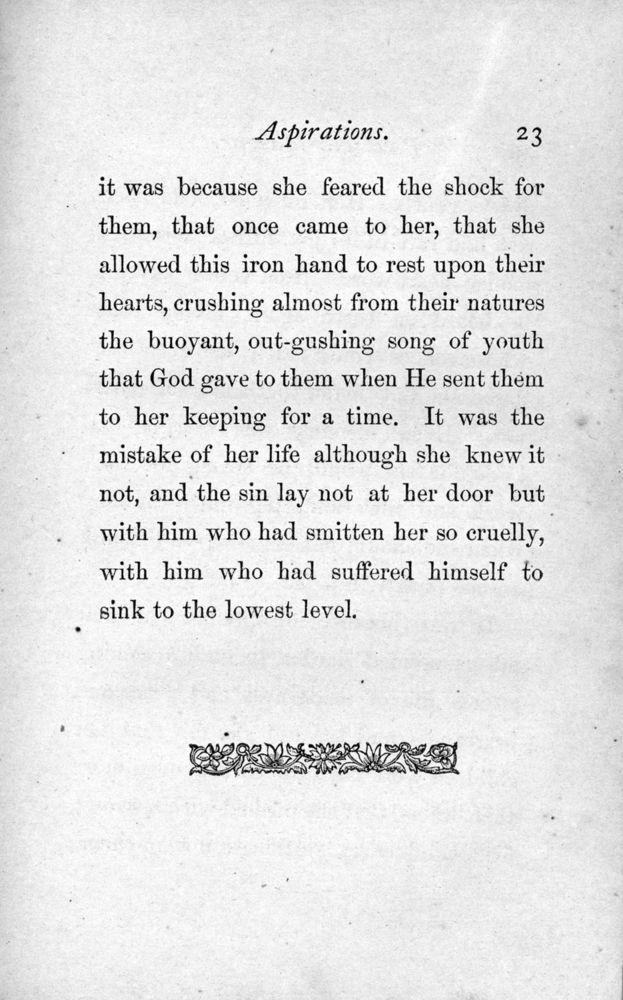 Aspirations. 23

it was because she feared the shock for them, that once came to her, that she allowed this iron hand to rest upon their hearts, crushing almost from their natures the buoyant, out-gushing song of youth that God gave to them when He sent them to her keeping for a time. It was the mistake of her life although she knew it not, and the sin lay not at her door but with him who had smitten her so cruelly, with him who had suffered himself to sink to the lowest level.